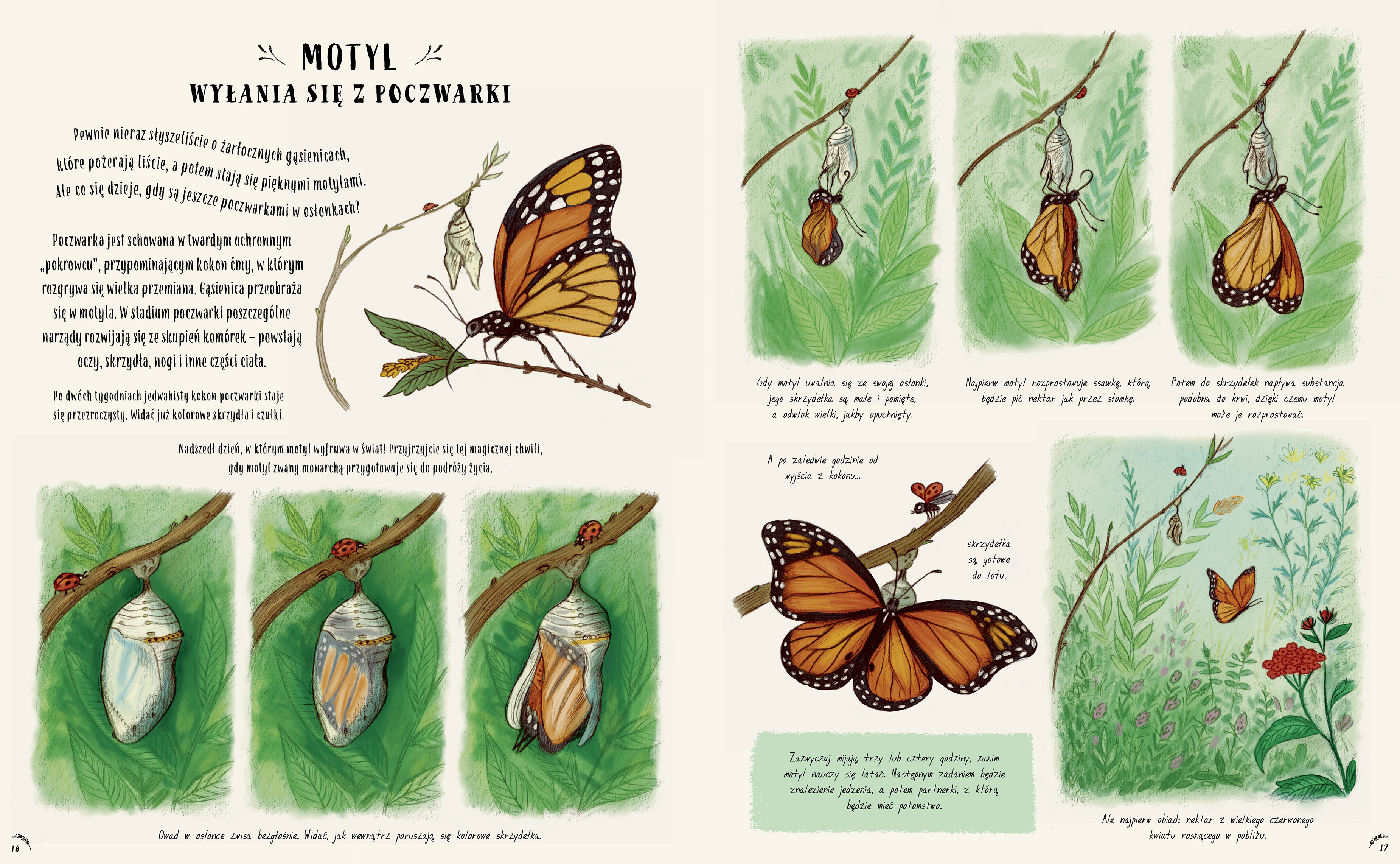 MOTYL
WYŁANIA SIĘ Z POCZWARKI

Pewnie nieraz słyszeliście o żarłocznych gąsienicach, które pożerają liście, a potem stają się pięknymi motylami. Ale co się dzieje, gdy są jeszcze poczwarkami w osłonkach?

Poczwarka jest schowana w twardym ochronnym „pokrowcu", przypominającym kokon ćmy, w którym rozgrywa się wielka przemiana. Gąsienica przeobraża się w motyla. W stadium poczwarki poszczególne narządy rozwijają się ze skupień komórek – powstają oczy, skrzydła, nogi i inne części ciała.

Po dwóch tygodniach jedwabisty kokon poczwarki staje się przezroczysty. Widać już kolorowe skrzydła i czułki.

Nadszedł dzień, w którym motyl wyfruwa w świat! Przyjrzyjcie się tej magicznej chwili, gdy motyl zwany monarchą przygotowuje się do podróży życia.

Owad w osłonce zwisa bezgłośnie. Widać, jak wewnątrz poruszają się kolorowe skrzydełka.

16

Gdy motyl uwalnia się ze swojej osłonki, jego skrzydełka są małe i pomięte, a odwłok wielki, jakby opuchnięty.

Najpierw motyl rozprostowuje ssawkę, którą będzie pić nektar jak przez słomkę.

Potem do skrzydełek napływa substancja podobna do krwi, dzięki czemu motyl może je rozprostować.

A po zaledwie godzinie od wyjścia z kokonu...

skrzydełka są gotowe do lotu.

Zazwyczaj mijają trzy lub cztery godziny, zanim motyl nauczy się latać. Następnym zadaniem będzie znalezienie jedzenia, a potem partnerki, z którą będzie mieć potomstwo.

Ale najpierw obiad: nektar z wielkiego czerwonego kwiatu rosnącego w pobliżu.

17